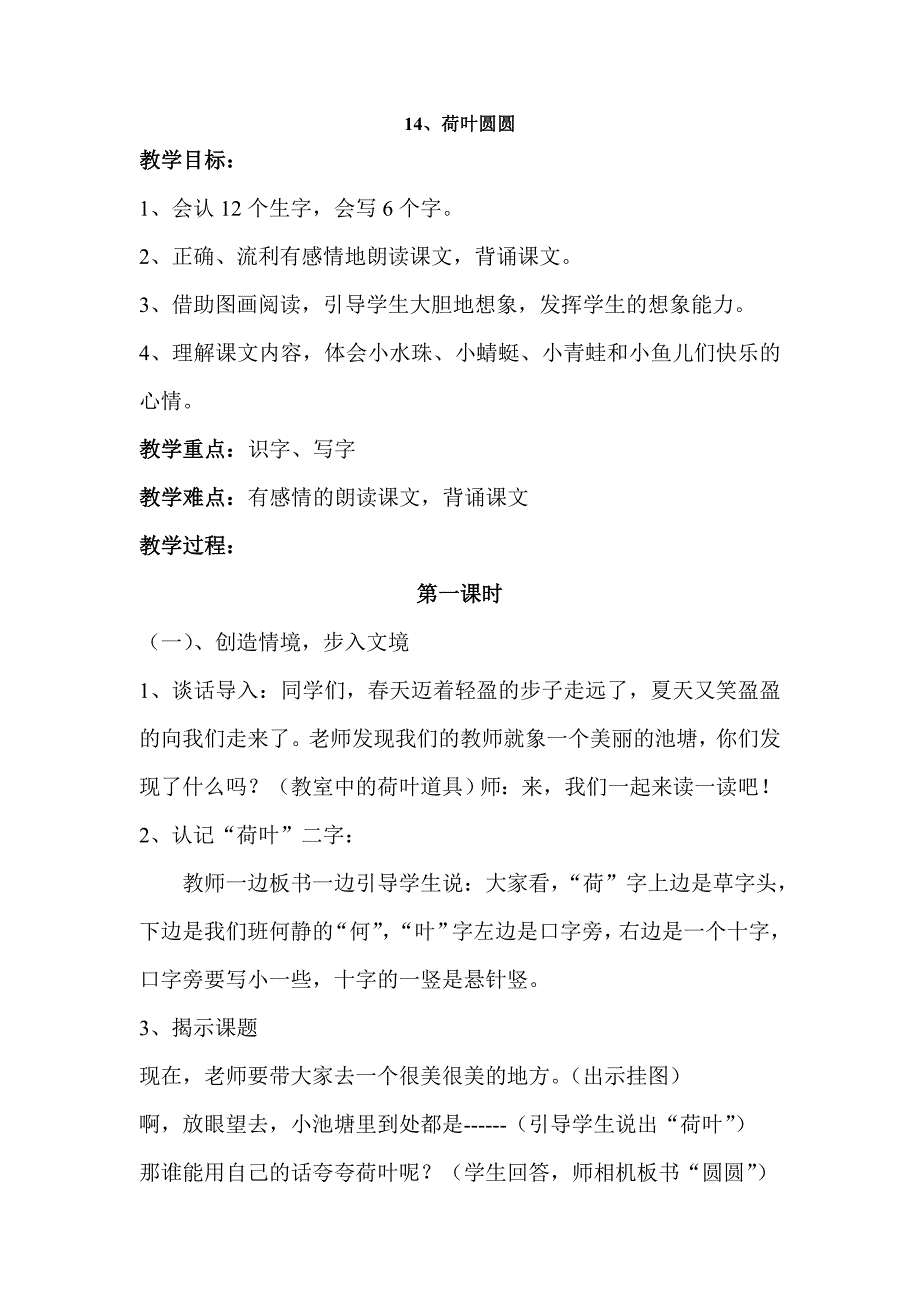 14、荷叶圆圆

教学目标：

1、会认 12 个生字，会写 6 个字。

2、正确、流利有感情地朗读课文，背诵课文。

3、借助图画阅读，引导学生大胆地想象，发挥学生的想象能力。

4、理解课文内容，体会小水珠、小蜻蜓、小青蛙和小鱼儿们快乐的心情。

教学重点：识字、写字

教学难点：有感情的朗读课文，背诵课文

教学过程：

第一课时

（一)、创造情境，步入文境

1、谈话导入：同学们，春天迈着轻盈的步子走远了，夏天又笑盈盈的向我们走来了。老师发现我们的教师就象一个美丽的池塘，你们发现了什么吗？（教室中的荷叶道具）师：来，我们一起来读一读吧！

2、认记“荷叶”二字：

教师一边板书一边引导学生说：大家看，“荷”字上边是草字头，下边是我们班何静的“何”，“叶”字左边是口字旁，右边是一个十字，口字旁要写小一些，十字的一竖是悬针竖。

3、揭示课题

现在，老师要带大家去一个很美很美的地方。(出示挂图)

啊，放眼望去，小池塘里到处都是------（引导学生说出“荷叶”）

那谁能用自己的话夸夸荷叶呢？（学生回答，师相机板书“圆圆”）